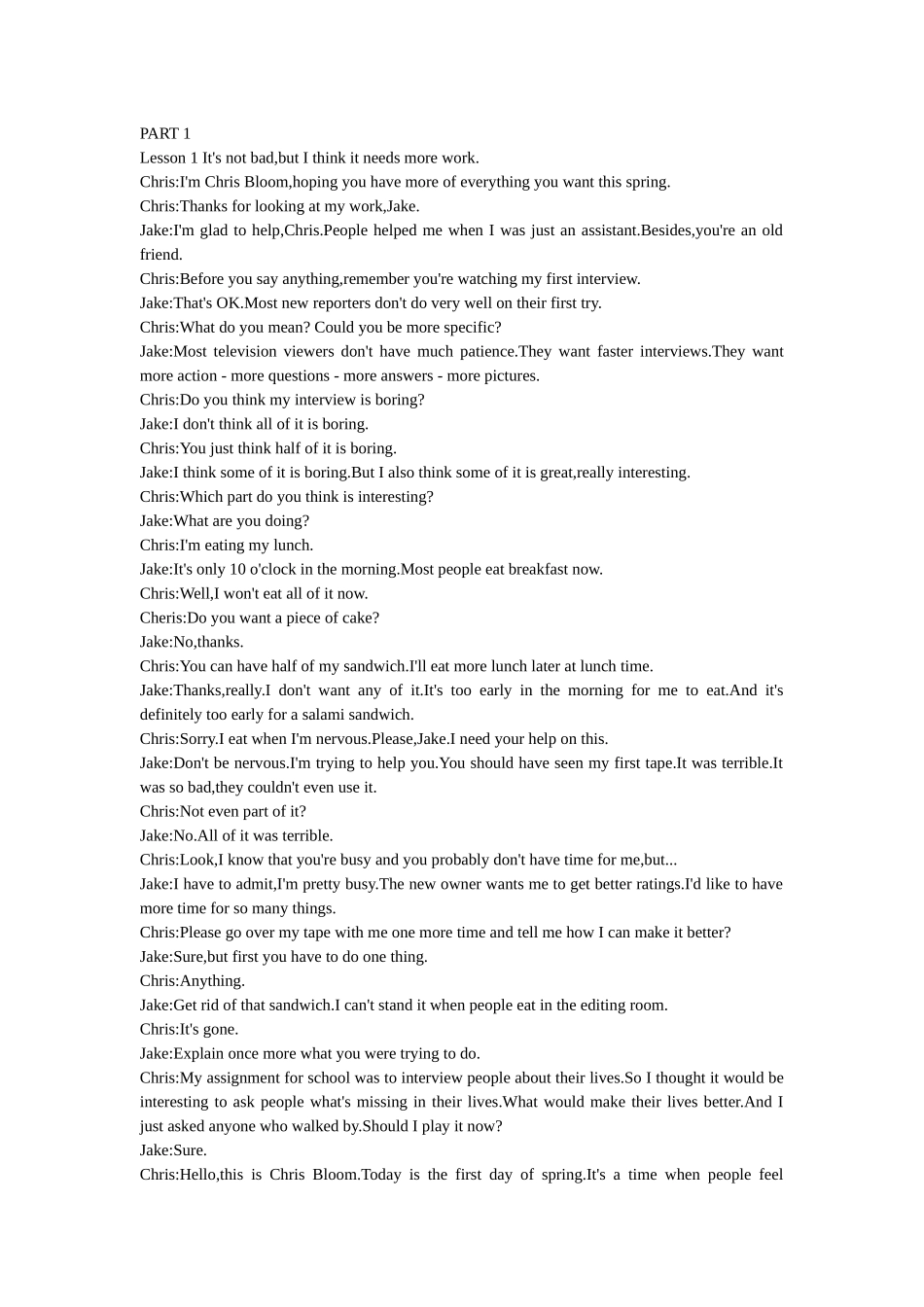 PART 1
Lesson 1 It's not bad,but I think it needs more work.
Chris:I'm Chris Bloom,hoping you have more of everything you want this spring.
Chris:Thanks for looking at my work,Jake.
Jake:I'm glad to help,Chris.People helped me when I was just an assistant.Besides,you're an old friend.
Chris:Before you say anything,remember you're watching my first interview.
Jake:That's OK.Most new reporters don't do very well on their first try.
Chris:What do you mean? Could you be more specific?
Jake:Most television viewers don't have much patience.They want faster interviews.They want more action - more questions - more answers - more pictures.
Chris:Do you think my interview is boring?
Jake:I don't think all of it is boring.
Chris:You just think half of it is boring.
Jake:I think some of it is boring.But I also think some of it is great,really interesting.
Chris:Which part do you think is interesting?
Jake:What are you doing?
Chris:I'm eating my lunch.
Jake:It's only 10 o'clock in the morning.Most people eat breakfast now.
Chris:Well,I won't eat all of it now.
Cheris:Do you want a piece of cake?
Jake:No,thanks.
Chris:You can have half of my sandwich.I'll eat more lunch later at lunch time.
Jake:Thanks,really.I don't want any of it.It's too early in the morning for me to eat.And it's definitely too early for a salami sandwich.
Chris:Sorry.I eat when I'm nervous.Please,Jake.I need your help on this.
Jake:Don't be nervous.I'm trying to help you.You should have seen my first tape.It was terrible.It was so bad,they couldn't even use it.
Chris:Not even part of it?
Jake:No.All of it was terrible.
Chris:Look,I know that you're busy and you probably don't have time for me,but...
Jake:I have to admit,I'm pretty busy.The new owner wants me to get better ratings.I'd like to have more time for so many things.
Chris:Please go over my tape with me one more time and tell me how I can make it better?
Jake:Sure,but first you have to do one thing.
Chris:Anything.
Jake:Get rid of that sandwich.I can't stand it when people eat in the editing room.
Chris:It's gone.
Jake:Explain once more what you were trying to do.
Chris:My assignment for school was to interview people about their lives.So I thought it would be interesting to ask people what's missing in their lives.What would make their lives better.And I just asked anyone who walked by.Should I play it now?
Jake:Sure.
Chris:Hello,this is Chris Bloom.Today is the first day of spring.It's a time when people feel